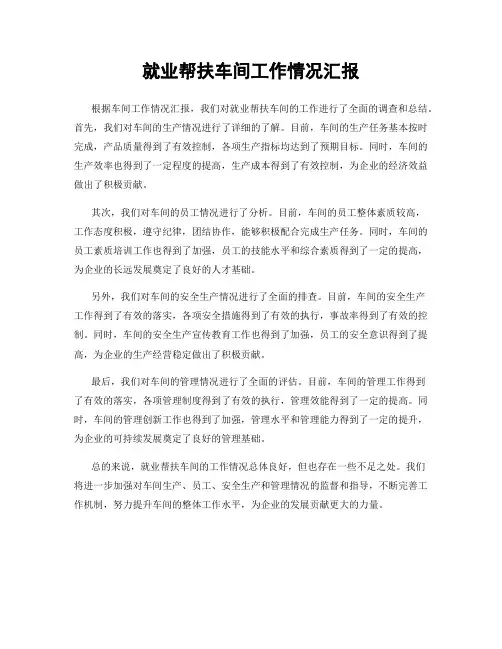 就业帮扶车间工作情况汇报

根据车间工作情况汇报，我们对就业帮扶车间的工作进行了全面的调查和总结。首先，我们对车间的生产情况进行了详细的了解。目前，车间的生产任务基本按时完成，产品质量得到了有效控制，各项生产指标均达到了预期目标。同时，车间的生产效率也得到了一定程度的提高，生产成本得到了有效控制，为企业的经济效益做出了积极贡献。

其次，我们对车间的员工情况进行了分析。目前，车间的员工整体素质较高，工作态度积极，遵守纪律，团结协作，能够积极配合完成生产任务。同时，车间的员工素质培训工作也得到了加强，员工的技能水平和综合素质得到了一定的提高，为企业的长远发展奠定了良好的人才基础。

另外，我们对车间的安全生产情况进行了全面的排查。目前，车间的安全生产工作得到了有效的落实，各项安全措施得到了有效的执行，事故率得到了有效的控制。同时，车间的安全生产宣传教育工作也得到了加强，员工的安全意识得到了提高，为企业的生产经营稳定做出了积极贡献。

最后，我们对车间的管理情况进行了全面的评估。目前，车间的管理工作得到了有效的落实，各项管理制度得到了有效的执行，管理效能得到了一定的提高。同时，车间的管理创新工作也得到了加强，管理水平和管理能力得到了一定的提升，为企业的可持续发展奠定了良好的管理基础。

总的来说，就业帮扶车间的工作情况总体良好，但也存在一些不足之处。我们将进一步加强对车间生产、员工、安全生产和管理情况的监督和指导，不断完善工作机制，努力提升车间的整体工作水平，为企业的发展贡献更大的力量。